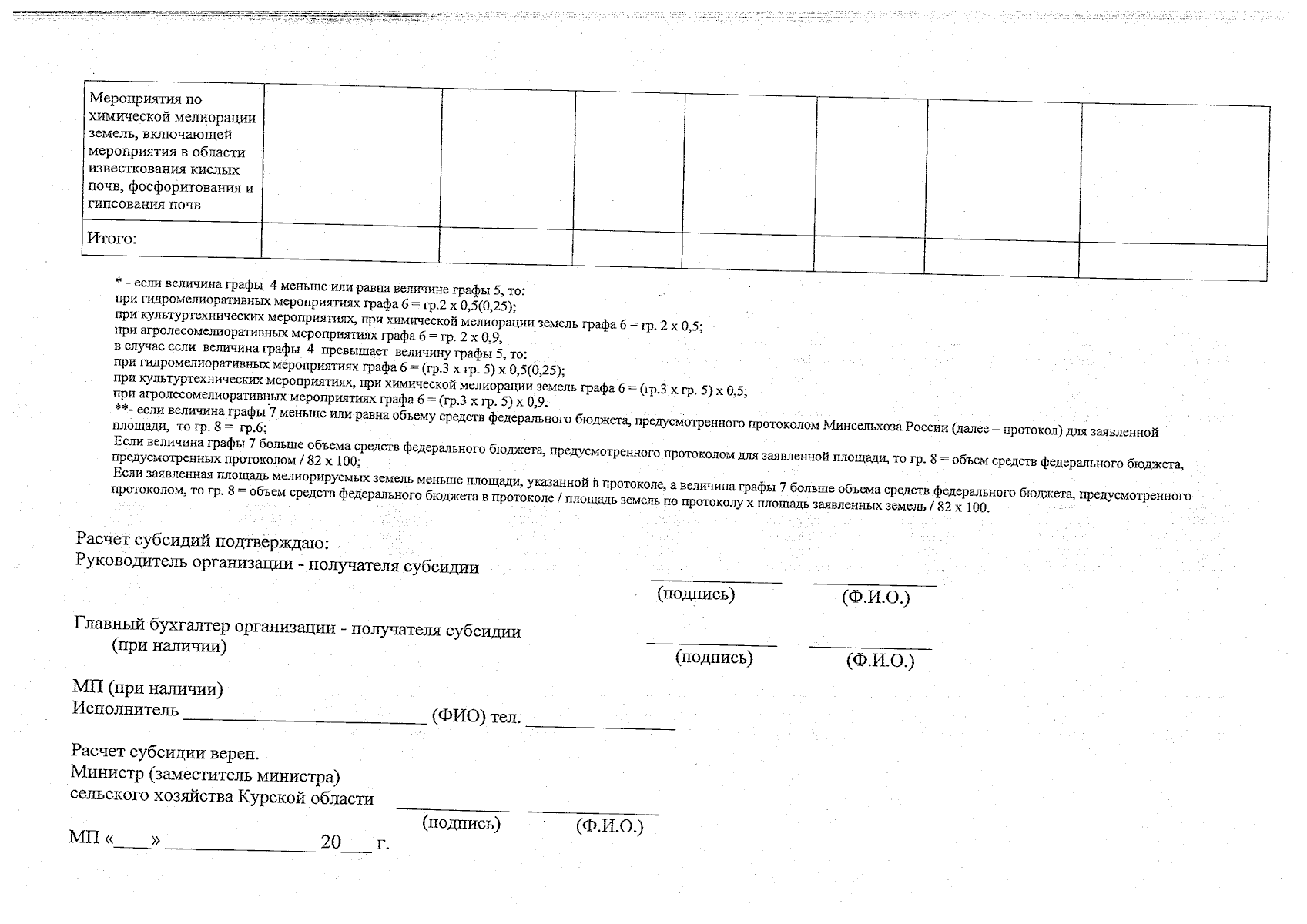 | Мероприятия по химической мелиорации земель, включающей мероприятия в области известкования кислых почв, фосфоритования и гипсования почв | | | | | | | |
|---|---|---|---|---|---|---|---|
| Итого: | | | | | | | |

* - если величина графы 4 меньше или равна величине графы 5, то:
при гидромелиоративных мероприятиях графа 6 = гр.2 х 0,5(0,25);
при культуртехнических мероприятиях, при химической мелиорации земель графа 6 = гр. 2 х 0,5;
при агролесомелиоративных мероприятиях графа 6 = гр. 2 х 0,9,
в случае если величина графы 4 превышает величину графы 5, то:
при гидромелиоративных мероприятиях графа 6 = (гр.3 х гр. 5) х 0,5(0,25);
при культуртехнических мероприятиях, при химической мелиорации земель графа 6 = (гр.3 х гр. 5) х 0,5;
при агролесомелиоративных мероприятиях графа 6 = (гр.3 х гр. 5) х 0,9.
**- если величина графы 7 меньше или равна объему средств федерального бюджета, предусмотренного протоколом Минсельхоза России (далее – протокол) для заявленной площади, то гр. 8 = гр.6;
Если величина графы 7 больше объема средств федерального бюджета, предусмотренного протоколом для заявленной площади, то гр. 8 = объем средств федерального бюджета, предусмотренных протоколом / 82 х 100;
Если заявленная площадь мелиорируемых земель меньше площади, указанной в протоколе, а величина графы 7 больше объема средств федерального бюджета, предусмотренного протоколом, то гр. 8 = объем средств федерального бюджета в протоколе / площадь земель по протоколу х площадь заявленных земель / 82 х 100.

Расчет субсидий подтверждаю:
Руководитель организации - получателя субсидии
____ ____
(подпись) (Ф.И.О.)

Главный бухгалтер организации - получателя субсидии
(при наличии)
____ ____
(подпись) (Ф.И.О.)

МП (при наличии)
Исполнитель ____ (ФИО) тел. ____

Расчет субсидии верен.
Министр (заместитель министра)
сельского хозяйства Курской области
____ ____
(подпись) (Ф.И.О.)
МП «____» ____ 20____ г.